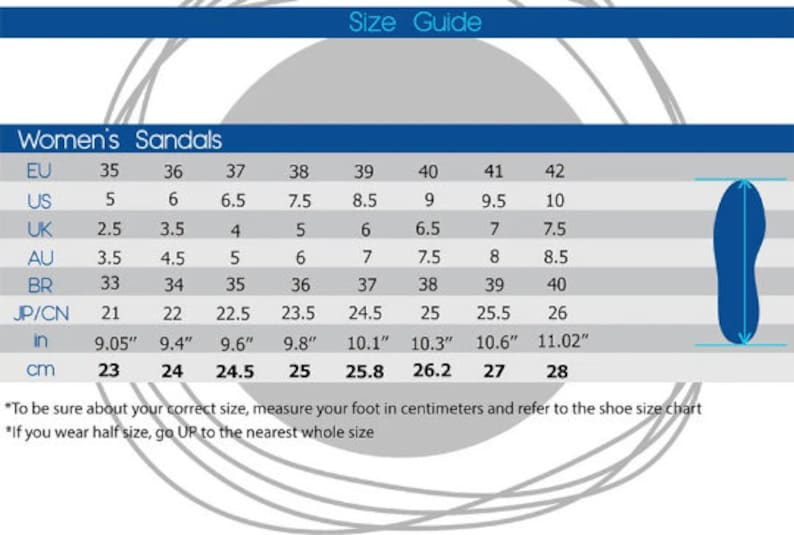 Size Guide

Women's Sandals

| EU | 35 | 36 | 37 | 38 | 39 | 40 | 41 | 42 |
|---|---|---|---|---|---|---|---|---|
| US | 5 | 6 | 6.5 | 7.5 | 8.5 | 9 | 9.5 | 10 |
| UK | 2.5 | 3.5 | 4 | 5 | 6 | 6.5 | 7 | 7.5 |
| AU | 3.5 | 4.5 | 5 | 6 | 7 | 7.5 | 8 | 8.5 |
| BR | 33 | 34 | 35 | 36 | 37 | 38 | 39 | 40 |
| JP/CN | 21 | 22 | 22.5 | 23.5 | 24.5 | 25 | 25.5 | 26 |
| in | 9.05" | 9.4" | 9.6" | 9.8" | 10.1" | 10.3" | 10.6" | 11.02" |
| cm | 23 | 24 | 24.5 | 25 | 25.8 | 26.2 | 27 | 28 |

*To be sure about your correct size, measure your foot in centimeters and refer to the shoe size chart
*If you wear half size, go UP to the nearest whole size